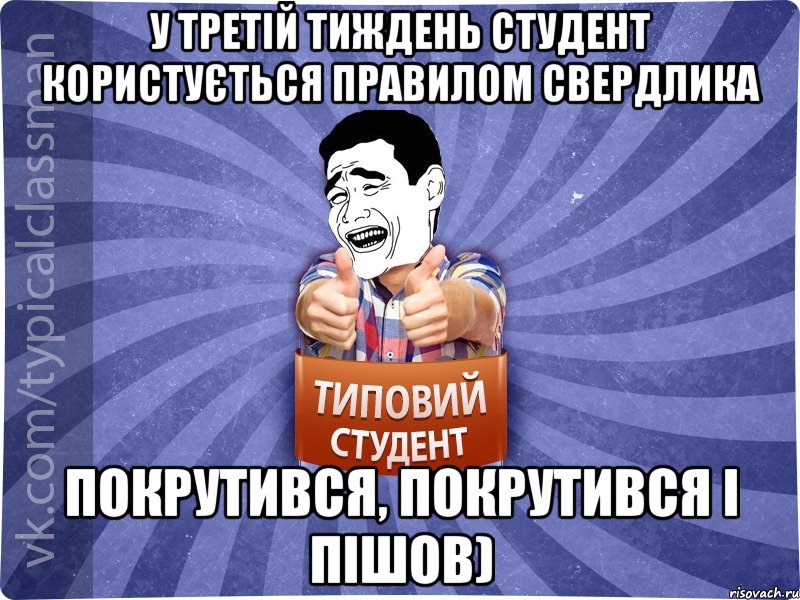 У ТРЕТІЙ ТИЖДЕНЬ СТУДЕНТ КОРИСТУЄТЬСЯ ПРАВИЛОМ СВЕРДЛИКА

vk.com/typicalclassman

ТИПОВИЙ СТУДЕНТ

ПОКРУТИВСЯ, ПОКРУТИВСЯ І ПІШОВ)

risovach.ru